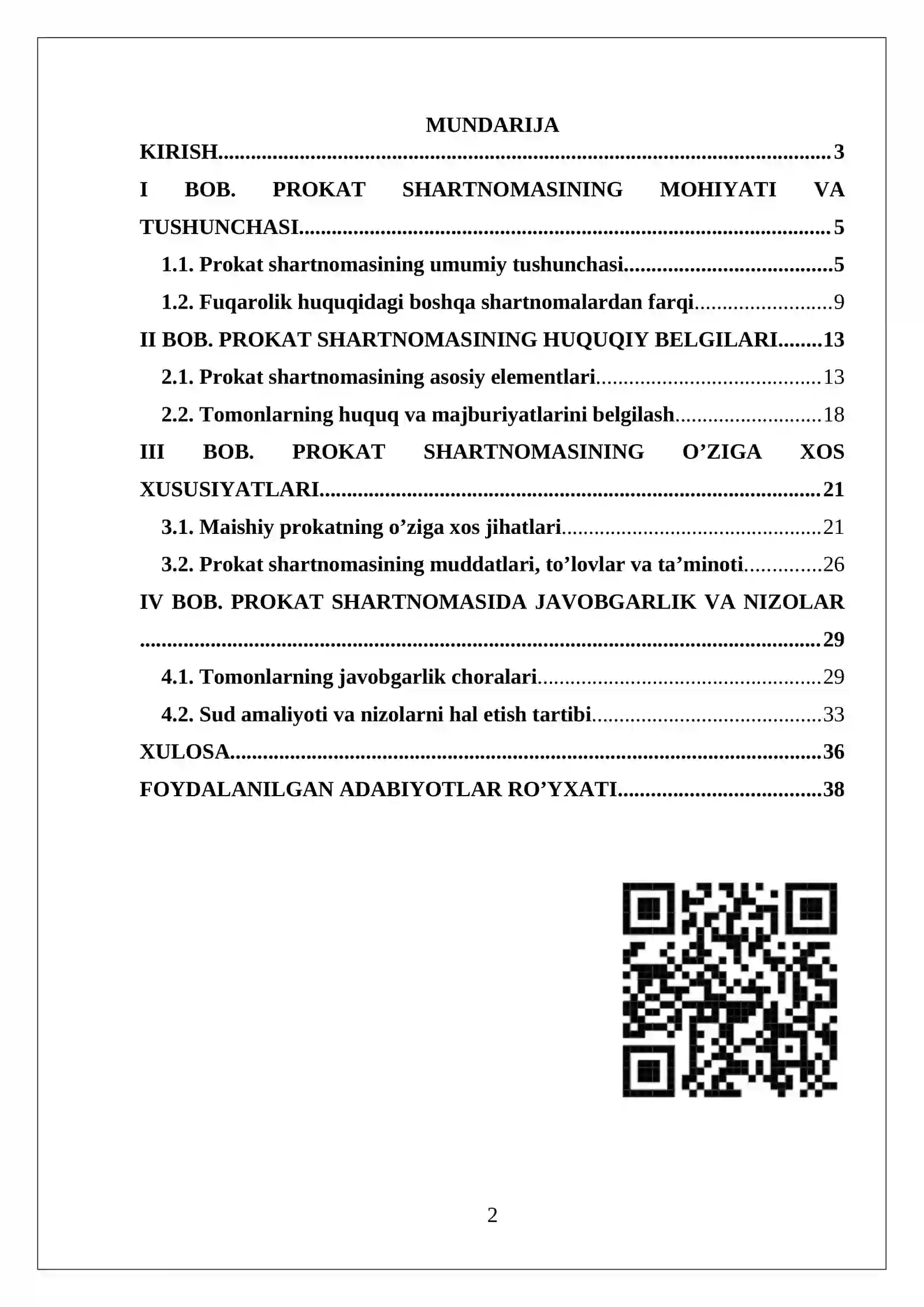 MUNDARIJA

KIRISH 3

I BOB. PROKAT SHARTNOMASINING MOHIYATI VA TUSHUNCHASI 5

1.1. Prokat shartnomasining umumiy tushunchasi 5

1.2. Fuqarolik huquqidagi boshqa shartnomalardan farqi 9

II BOB. PROKAT SHARTNOMASINING HUQUQIY BELGILARI 13

2.1. Prokat shartnomasining asosiy elementlari 13

2.2. Tomonlarning huquq va majburiyatlarini belgilash 18

III BOB. PROKAT SHARTNOMASINING O'ZIGA XOS XUSUSIYATLARI 21

3.1. Maishiy prokatning o'ziga xos jihatlari 21

3.2. Prokat shartnomasining muddatlari, to'lovlar va ta'minoti 26

IV BOB. PROKAT SHARTNOMASIDA JAVOBGARLIK VA NIZOLAR 29

4.1. Tomonlarning javobgarlik choralari 29

4.2. Sud amaliyoti va nizolarni hal etish tartibi 33

XULOSA 36

FOYDALANILGAN ADABIYOTLAR RO'YXATI 38

2